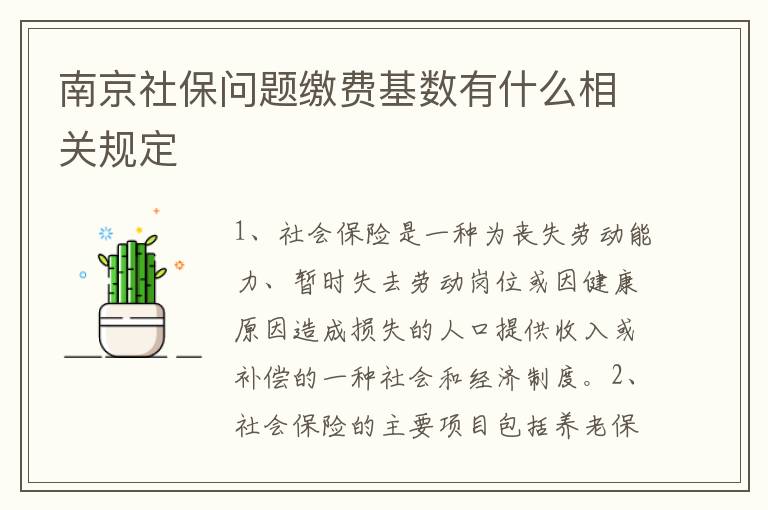 南京社保问题缴费基数有什么相关规定

1、社会保险是一种为丧失劳动能力、暂时失去劳动岗位或因健康原因造成损失的人口提供收入或补偿的一种社会和经济制度。2、社会保险的主要项目包括养老保